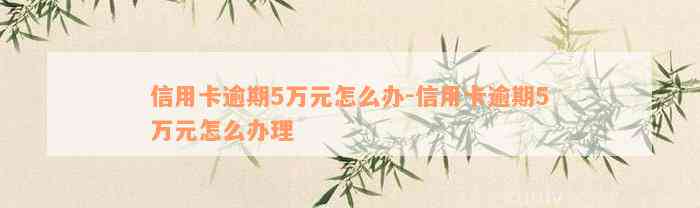 信用卡逾期5万元怎么办-信用卡逾期5万元怎么办理